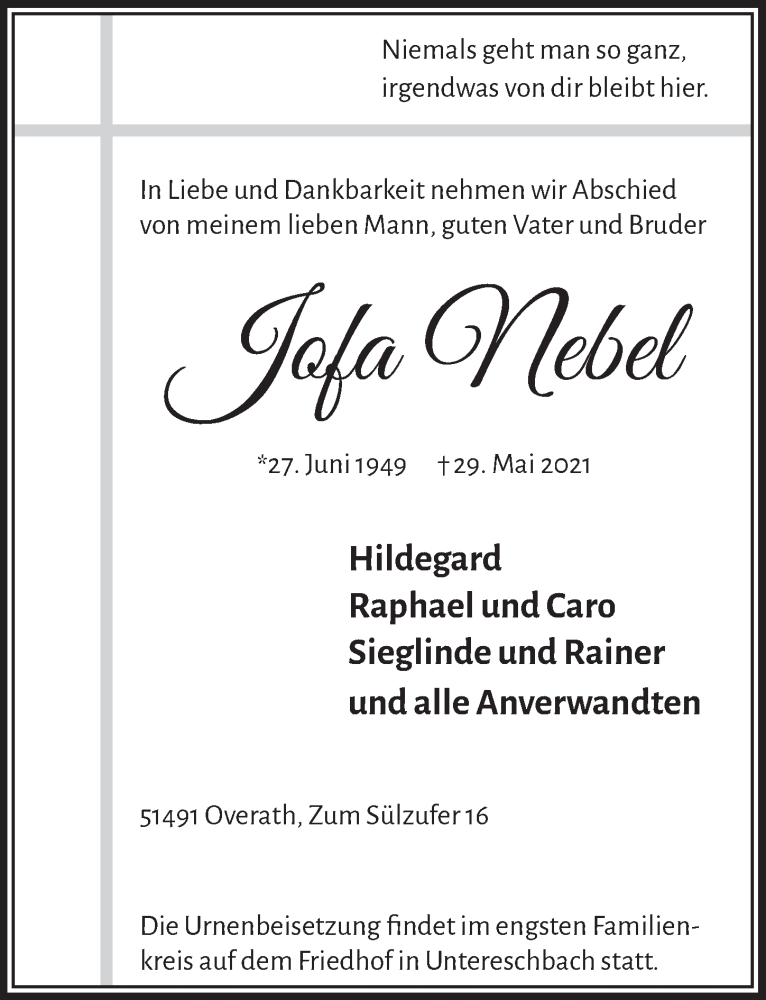 Niemals geht man so ganz,
irgendwas von dir bleibt hier.

In Liebe und Dankbarkeit nehmen wir Abschied von meinem lieben Mann, guten Vater und Bruder

Jofa Nebel

*27. Juni 1949 †29. Mai 2021

Hildegard
Raphael und Caro
Sieglinde und Rainer
und alle Anverwandten

51491 Overath, Zum Sülzufer 16

Die Urnenbeisetzung findet im engsten Familienkreis auf dem Friedhof in Untereschbach statt.